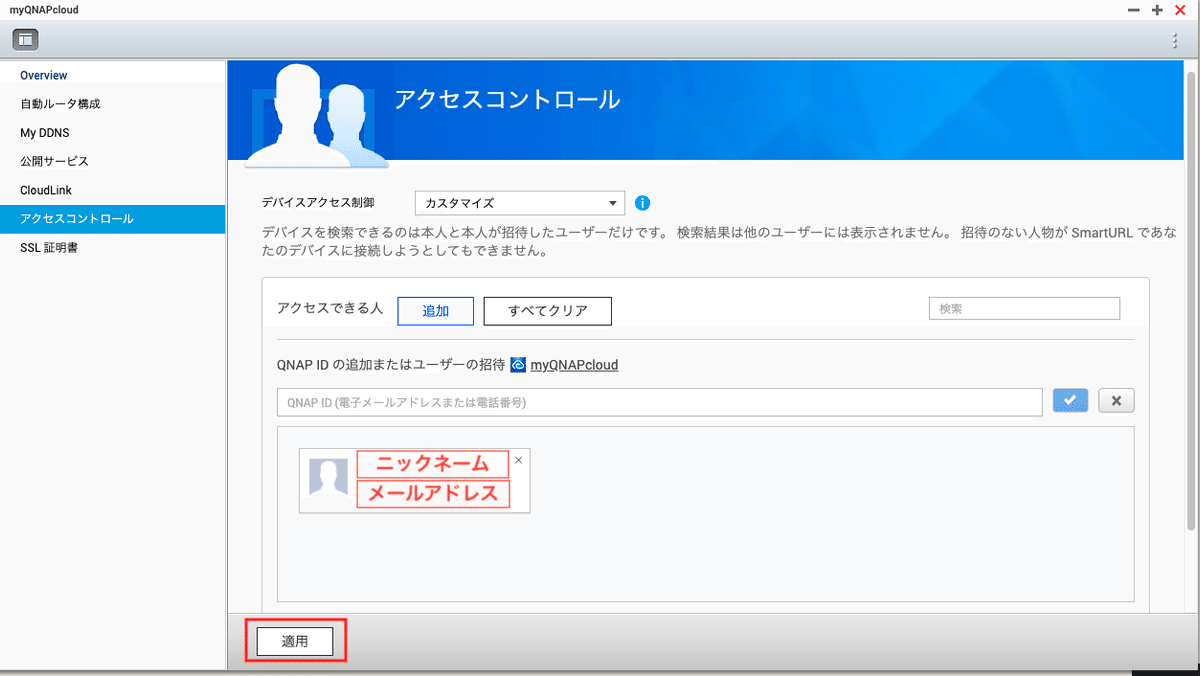 myQNAPcloud

Overview
自動ルータ構成
My DDNS
公開サービス
CloudLink
アクセスコントロール
SSL 証明書

アクセスコントロール

デバイスアクセス制御 カスタマイズ

デバイスを検索できるのは本人と本人が招待したユーザーだけです。 検索結果は他のユーザーには表示されません。 招待のない人物が SmartURL であなたのデバイスに接続しようとしてもできません。

アクセスできる人 追加 すべてクリア 検索

QNAP ID の追加またはユーザーの招待 myQNAPcloud

QNAP ID (電子メールアドレスまたは電話番号)

ニックネーム
メールアドレス

適用